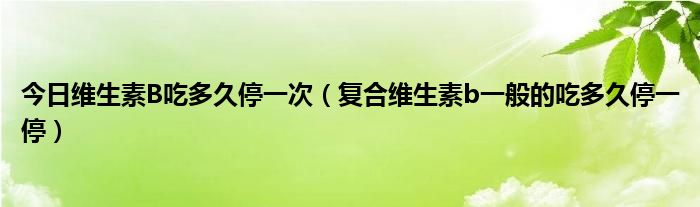 今日维生素B吃多久停一次（复合维生素b一般的吃多久停一停）